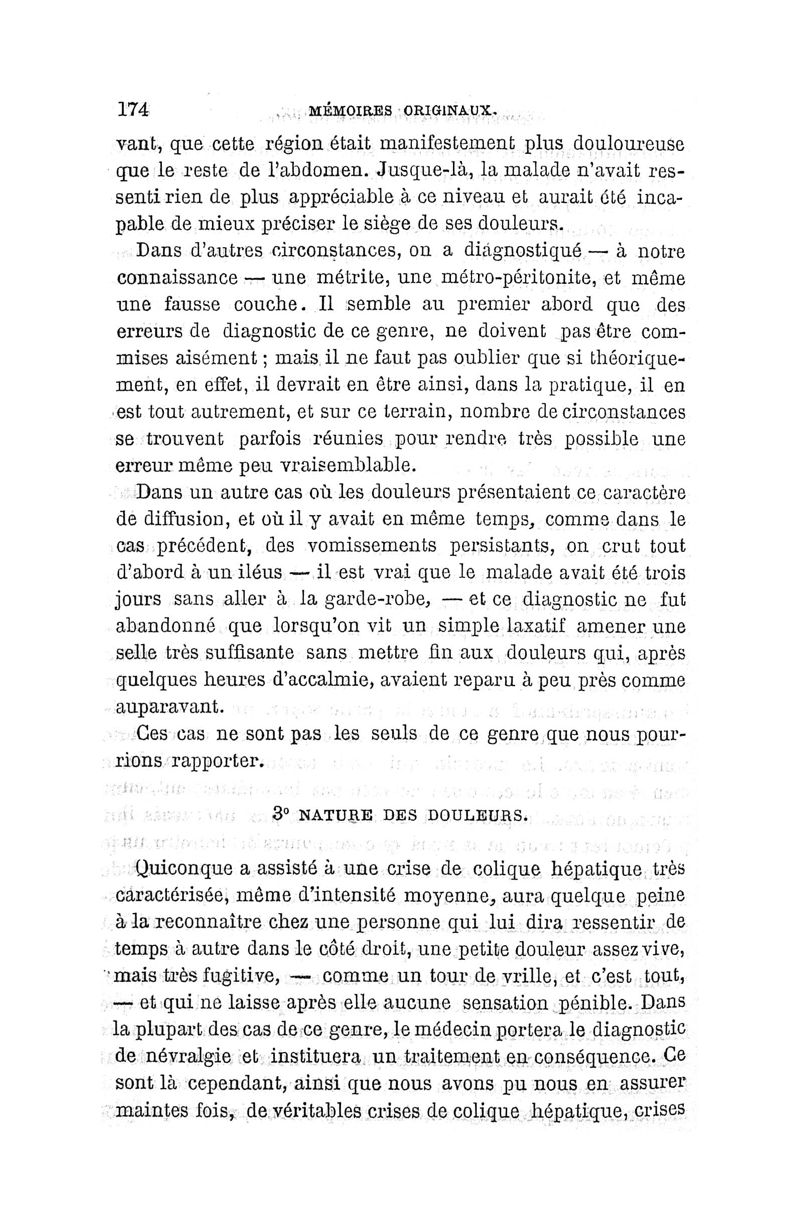 174 MÉMOIRES ORIGINAUX.

vant, que cette région était manifestement plus douloureuse que le reste de l'abdomen. Jusque-là, la malade n'avait ressenti rien de plus appréciable à ce niveau et aurait été incapable de mieux préciser le siège de ses douleurs.

Dans d'autres circonstances, on a diagnostiqué — à notre connaissance — une métrite, une métro-péritonite, et même une fausse couche. Il semble au premier abord que des erreurs de diagnostic de ce genre, ne doivent pas être commises aisément ; mais il ne faut pas oublier que si théoriquement, en effet, il devrait en être ainsi, dans la pratique, il en est tout autrement, et sur ce terrain, nombre de circonstances se trouvent parfois réunies pour rendre très possible une erreur même peu vraisemblable.

Dans un autre cas où les douleurs présentaient ce caractère de diffusion, et où il y avait en même temps, comme dans le cas précédent, des vomissements persistants, on crut tout d'abord à un iléus — il est vrai que le malade avait été trois jours sans aller à la garde-robe, — et ce diagnostic ne fut abandonné que lorsqu'on vit un simple laxatif amener une selle très suffisante sans mettre fin aux douleurs qui, après quelques heures d'accalmie, avaient reparu à peu près comme auparavant.

Ces cas ne sont pas les seuls de ce genre que nous pourrions rapporter.

3° NATURE DES DOULEURS.

Quiconque a assisté à une crise de colique hépatique très caractérisée, même d'intensité moyenne, aura quelque peine à la reconnaître chez une personne qui lui dira ressentir de temps à autre dans le côté droit, une petite douleur assez vive, mais très fugitive, — comme un tour de vrille, et c'est tout, — et qui ne laisse après elle aucune sensation pénible. Dans la plupart des cas de ce genre, le médecin portera le diagnostic de névralgie et instituera un traitement en conséquence. Ce sont là cependant, ainsi que nous avons pu nous en assurer maintes fois, de véritables crises de colique hépatique, crises